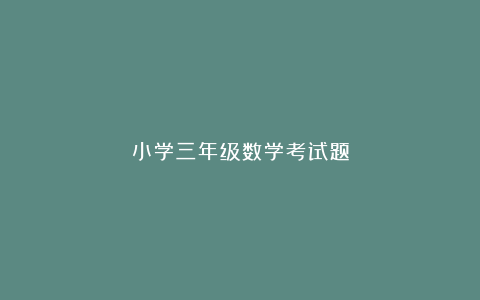 小学三年级数学考试题